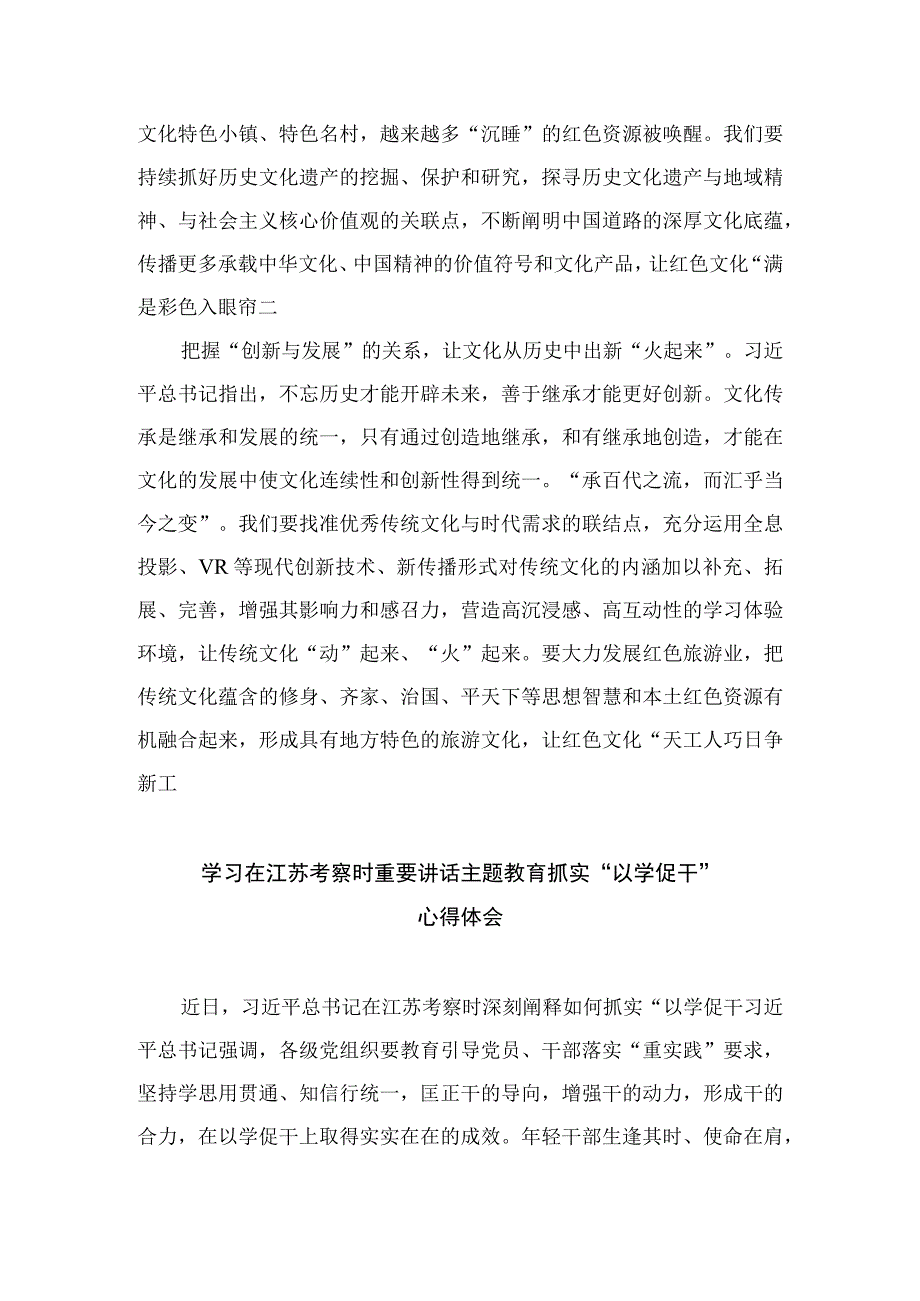 文化特色小镇、特色名村，越来越多“沉睡”的红色资源被唤醒。我们要持续抓好历史文化遗产的挖掘、保护和研究，探寻历史文化遗产与地域精神、与社会主义核心价值观的关联点，不断阐明中国道路的深厚文化底蕴，传播更多承载中华文化、中国精神的价值符号和文化产品，让红色文化“满是彩色入眼帘二

把握“创新与发展”的关系，让文化从历史中出新“火起来”。习近平总书记指出，不忘历史才能开辟未来，善于继承才能更好创新。文化传承是继承和发展的统一，只有通过创造地继承，和有继承地创造，才能在文化的发展中使文化连续性和创新性得到统一。“承百代之流，而汇乎当今之变”。我们要找准优秀传统文化与时代需求的联结点，充分运用全息投影、VR等现代创新技术、新传播形式对传统文化的内涵加以补充、拓展、完善，增强其影响力和感召力，营造高沉浸感、高互动性的学习体验环境，让传统文化“动”起来、“火”起来。要大力发展红色旅游业，把传统文化蕴含的修身、齐家、治国、平天下等思想智慧和本土红色资源有机融合起来，形成具有地方特色的旅游文化，让红色文化“天工人巧日争新工

学习在江苏考察时重要讲话主题教育抓实“以学促干”心得体会

近日，习近平总书记在江苏考察时深刻阐释如何抓实“以学促干习近平总书记强调，各级党组织要教育引导党员、干部落实“重实践”要求，坚持学思用贯通、知信行统一，匡正干的导向，增强干的动力，形成干的合力，在以学促干上取得实实在在的成效。年轻干部生逢其时、使命在肩，